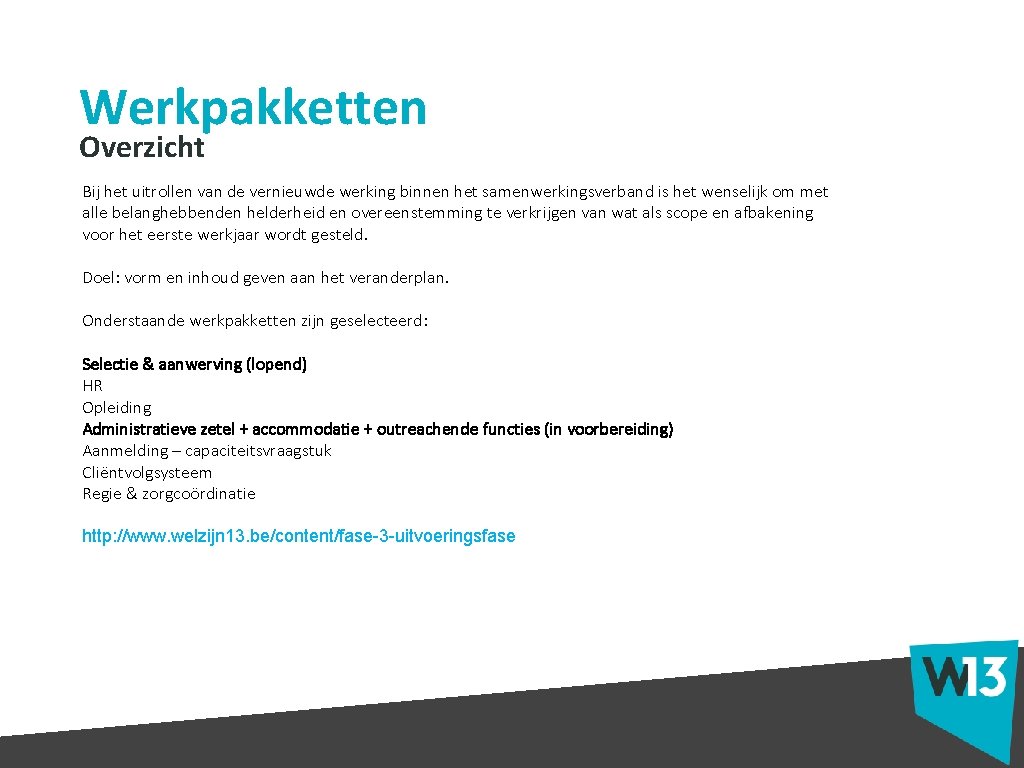 Werkpakketten
Overzicht

Bij het uitrollen van de vernieuwde werking binnen het samenwerkingsverband is het wenselijk om met alle belanghebbenden helderheid en overeenstemming te verkrijgen van wat als scope en afbakening voor het eerste werkjaar wordt gesteld.

Doel: vorm en inhoud geven aan het veranderplan.

Onderstaande werkpakketten zijn geselecteerd:

Selectie & aanwerving (lopend)
HR
Opleiding
Administratieve zetel + accommodatie + outreachende functies (in voorbereiding)
Aanmelding – capaciteitsvraagstuk
Cliëntvolgsysteem
Regie & zorgcoördinatie

http://www.welzijn13.be/content/fase-3-uitvoeringsfase

W13